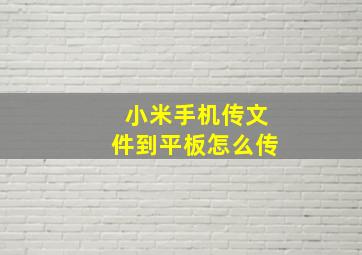 小米手机传文件到平板怎么传